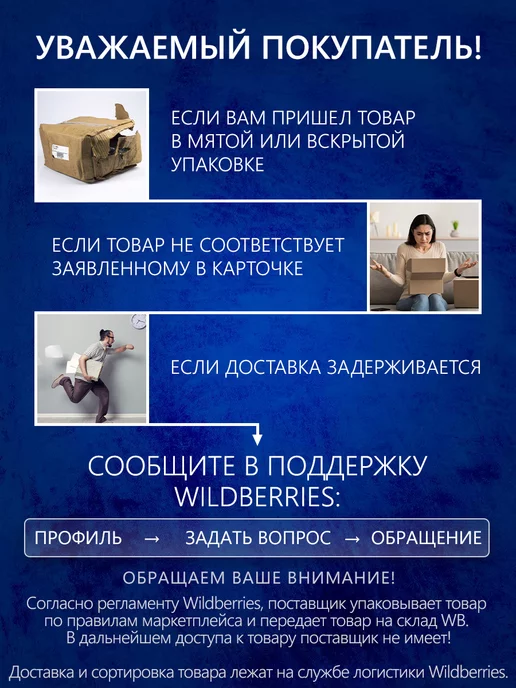 УВАЖАЕМЫЙ ПОКУПАТЕЛЬ!

ЕСЛИ ВАМ ПРИШЕЛ ТОВАР В МЯТОЙ ИЛИ ВСКРЫТОЙ УПАКОВКЕ

ЕСЛИ ТОВАР НЕ СООТВЕТСТВУЕТ ЗАЯВЛЕННОМУ В КАРТОЧКЕ

ЕСЛИ ДОСТАВКА ЗАДЕРЖИВАЕТСЯ

СООБЩИТЕ В ПОДДЕРЖКУ WILDBERRIES:

ПРОФИЛЬ → ЗАДАТЬ ВОПРОС → ОБРАЩЕНИЕ

ОБРАЩАЕМ ВАШЕ ВНИМАНИЕ!

Согласно регламенту Wildberries, поставщик упаковывает товар по правилам маркетплейса и передает товар на склад WB. В дальнейшем доступа к товару поставщик не имеет!

Доставка и сортировка товара лежат на службе логистики Wildberries.